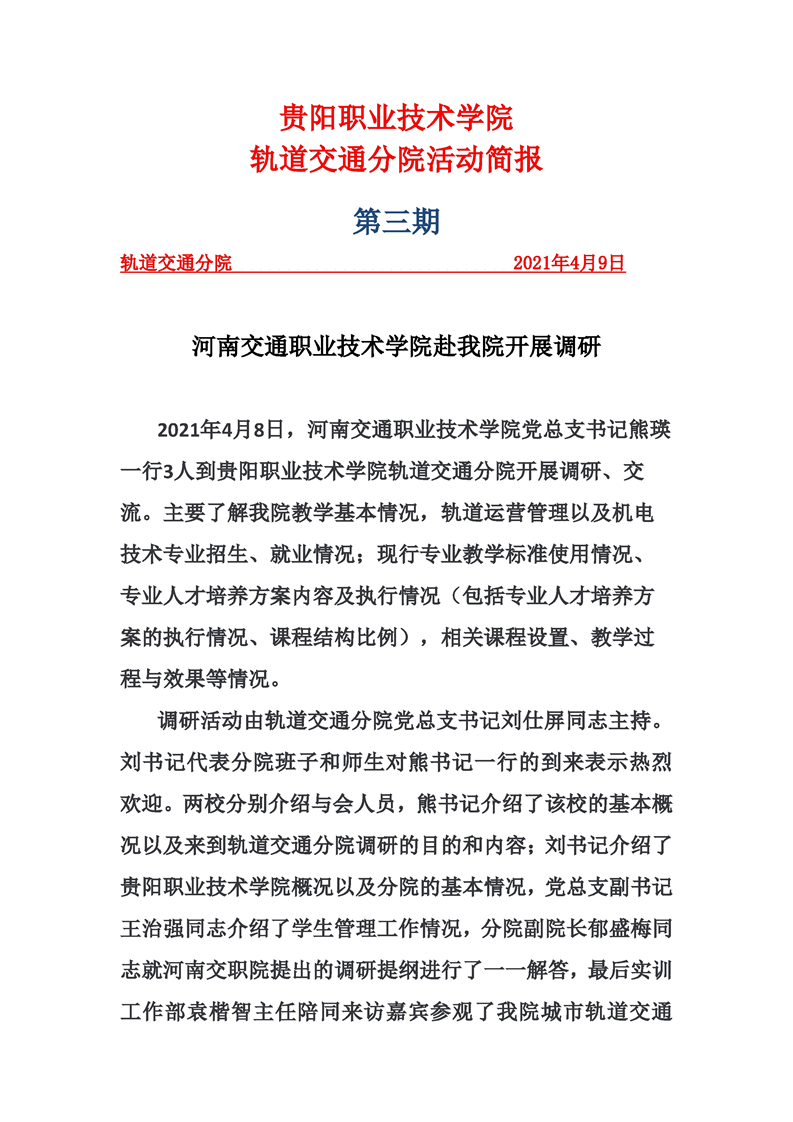 贵阳职业技术学院
轨道交通分院活动简报

第三期

轨道交通分院 2021年4月9日

河南交通职业技术学院赴我院开展调研

2021年4月8日，河南交通职业技术学院党总支书记熊瑛一行3人到贵阳职业技术学院轨道交通分院开展调研、交流。主要了解我院教学基本情况，轨道运营管理以及机电技术专业招生、就业情况；现行专业教学标准使用情况、专业人才培养方案内容及执行情况（包括专业人才培养方案的执行情况、课程结构比例），相关课程设置、教学过程与效果等情况。

调研活动由轨道交通分院党总支书记刘仕屏同志主持。刘书记代表分院班子和师生对熊书记一行的到来表示热烈欢迎。两校分别介绍与会人员，熊书记介绍了该校的基本概况以及来到轨道交通分院调研的目的和内容；刘书记介绍了贵阳职业技术学院概况以及分院的基本情况，党总支副书记王治强同志介绍了学生管理工作情况，分院副院长郁盛梅同志就河南交职院提出的调研提纲进行了一一解答，最后实训工作部袁楷智主任陪同来访嘉宾参观了我院城市轨道交通